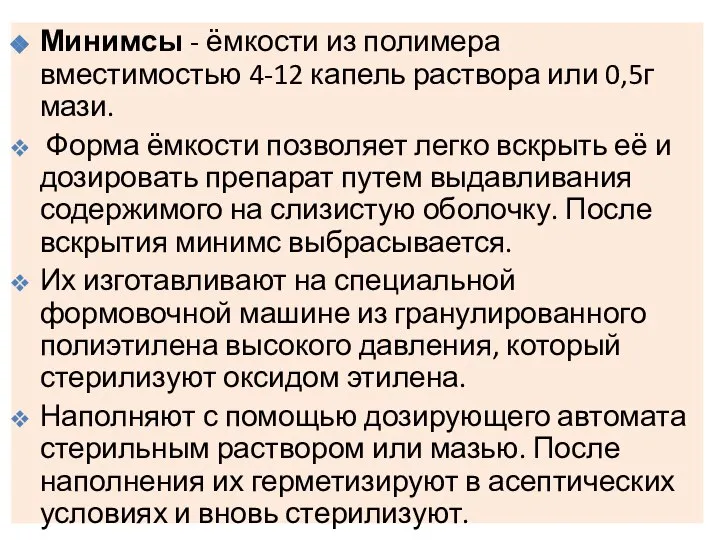 Минимсы - ёмкости из полимера вместимостью 4-12 капель раствора или 0,5г мази.

Форма ёмкости позволяет легко вскрыть её и дозировать препарат путем выдавливания содержимого на слизистую оболочку. После вскрытия минимс выбрасывается.

Их изготавливают на специальной формовочной машине из гранулированного полиэтилена высокого давления, который стерилизуют оксидом этилена.

Наполняют с помощью дозирующего автомата стерильным раствором или мазью. После наполнения их герметизируют в асептических условиях и вновь стерилизуют.